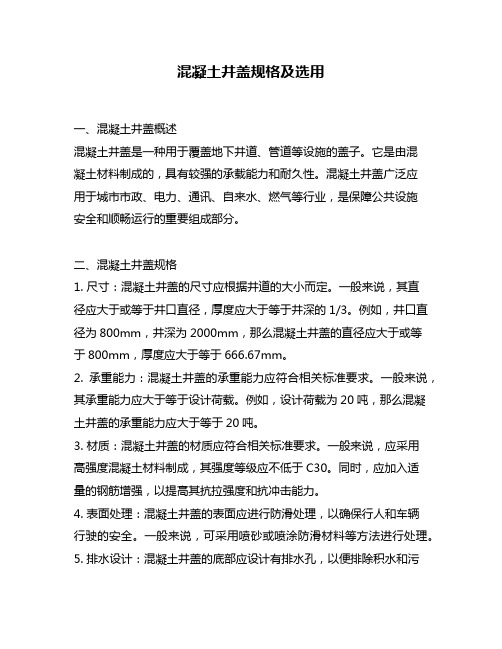 混凝土井盖规格及选用

一、混凝土井盖概述
混凝土井盖是一种用于覆盖地下井道、管道等设施的盖子。它是由混凝土材料制成的，具有较强的承载能力和耐久性。混凝土井盖广泛应用于城市市政、电力、通讯、自来水、燃气等行业，是保障公共设施安全和顺畅运行的重要组成部分。

二、混凝土井盖规格
1. 尺寸：混凝土井盖的尺寸应根据井道的大小而定。一般来说，其直径应大于或等于井口直径，厚度应大于等于井深的 1/3。例如，井口直径为 800mm，井深为 2000mm，那么混凝土井盖的直径应大于或等于 800mm，厚度应大于等于 666.67mm。
2. 承重能力：混凝土井盖的承重能力应符合相关标准要求。一般来说，其承重能力应大于等于设计荷载。例如，设计荷载为 20 吨，那么混凝土井盖的承重能力应大于等于 20 吨。
3. 材质：混凝土井盖的材质应符合相关标准要求。一般来说，应采用高强度混凝土材料制成，其强度等级应不低于 C30。同时，应加入适量的钢筋增强，以提高其抗拉强度和抗冲击能力。
4. 表面处理：混凝土井盖的表面应进行防滑处理，以确保行人和车辆行驶的安全。一般来说，可采用喷砂或喷涂防滑材料等方法进行处理。
5. 排水设计：混凝土井盖的底部应设计有排水孔，以便排除积水和污